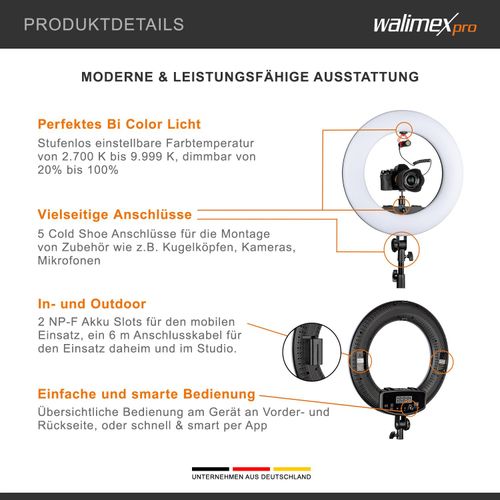 PRODUKTDETAILS

walimex pro

MODERNE & LEISTUNGSFÄHIGE AUSSTATTUNG

Perfektes Bi Color Licht

Stufenlos einstellbare Farbtemperatur von 2.700 K bis 9.999 K, dimmbar von 20% bis 100%

Vielseitige Anschlüsse

5 Cold Shoe Anschlüsse für die Montage von Zubehör wie z.B. Kugelköpfen, Kameras, Mikrofonen

In- und Outdoor

2 NP-F Akku Slots für den mobilen Einsatz, ein 6 m Anschlusskabel für den Einsatz daheim und im Studio.

Einfache und smarte Bedienung

Übersichtliche Bedienung am Gerät an Vorder- und Rückseite, oder schnell & smart per App

UNTERNEHMEN AUS DEUTSCHLAND